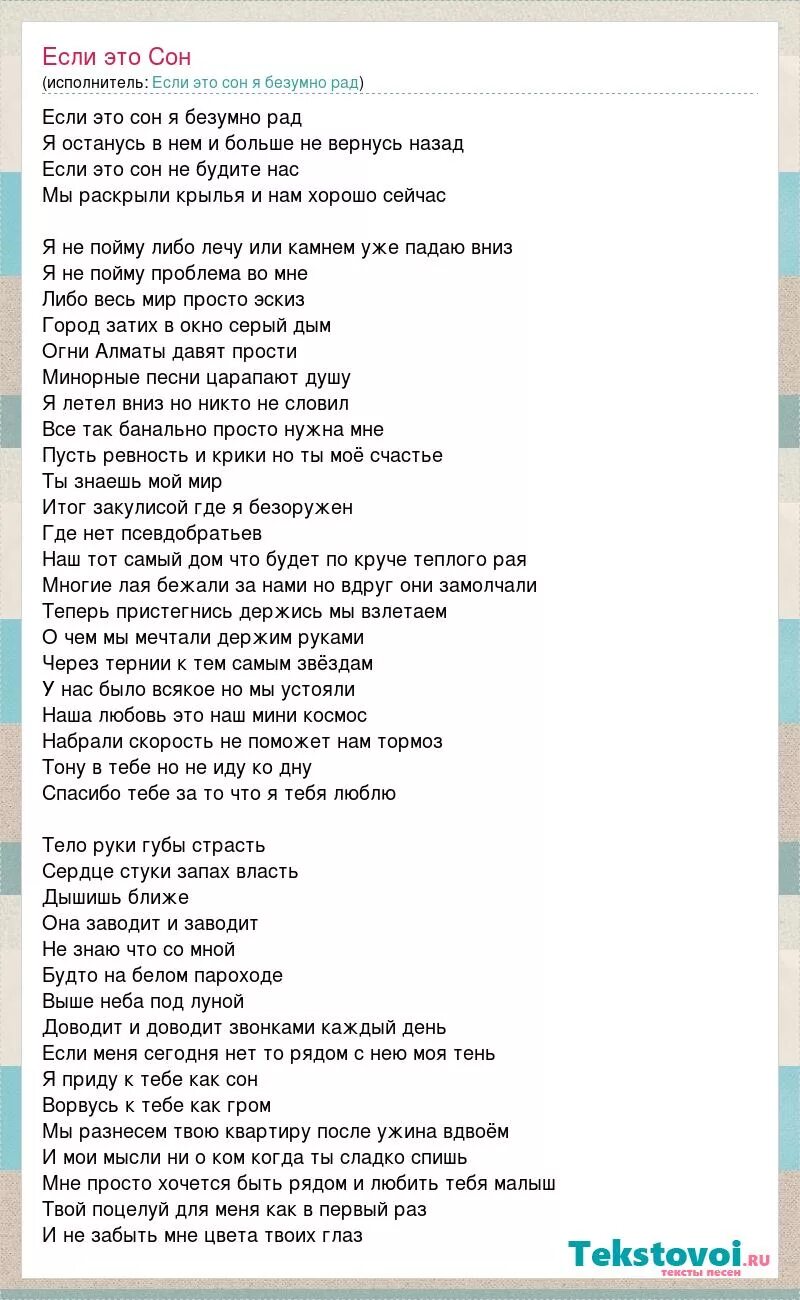 Если это Сон
(исполнитель: Если это сон я безумно рад)

Если это сон я безумно рад
Я останусь в нем и больше не вернусь назад
Если это сон не будите нас
Мы раскрыли крылья и нам хорошо сейчас

Я не пойму либо лечу или камнем уже падаю вниз
Я не пойму проблема во мне
Либо весь мир просто эскиз
Город затих в окно серый дым
Огни Алматы давят прости
Минорные песни царапают душу
Я летел вниз но никто не словил
Все так банально просто нужна мне
Пусть ревность и крики но ты моё счастье
Ты знаешь мой мир
Итог закулисой где я безоружен
Где нет псевдобратьев
Наш тот самый дом что будет по круче теплого рая
Многие лая бежали за нами но вдруг они замолчали
Теперь пристегнись держись мы взлетаем
О чем мы мечтали держим руками
Через тернии к тем самым звёздам
У нас было всякое но мы устояли
Наша любовь это наш мини космос
Набрали скорость не поможет нам тормоз
Тону в тебе но не иду ко дну
Спасибо тебе за то что я тебя люблю

Тело руки губы страсть
Сердце стуки запах власть
Дышишь ближе
Она заводит и заводит
Не знаю что со мной
Будто на белом пароходе
Выше неба под луной
Доводит и доводит звонками каждый день
Если меня сегодня нет то рядом с нею моя тень
Я приду к тебе как сон
Ворвусь к тебе как гром
Мы разнесем твою квартиру после ужина вдвоём
И мои мысли ни о ком когда ты сладко спишь
Мне просто хочется быть рядом и любить тебя малыш
Твой поцелуй для меня как в первый раз
И не забыть мне цвета твоих глаз

Tekstovoi.ru
тексты песен